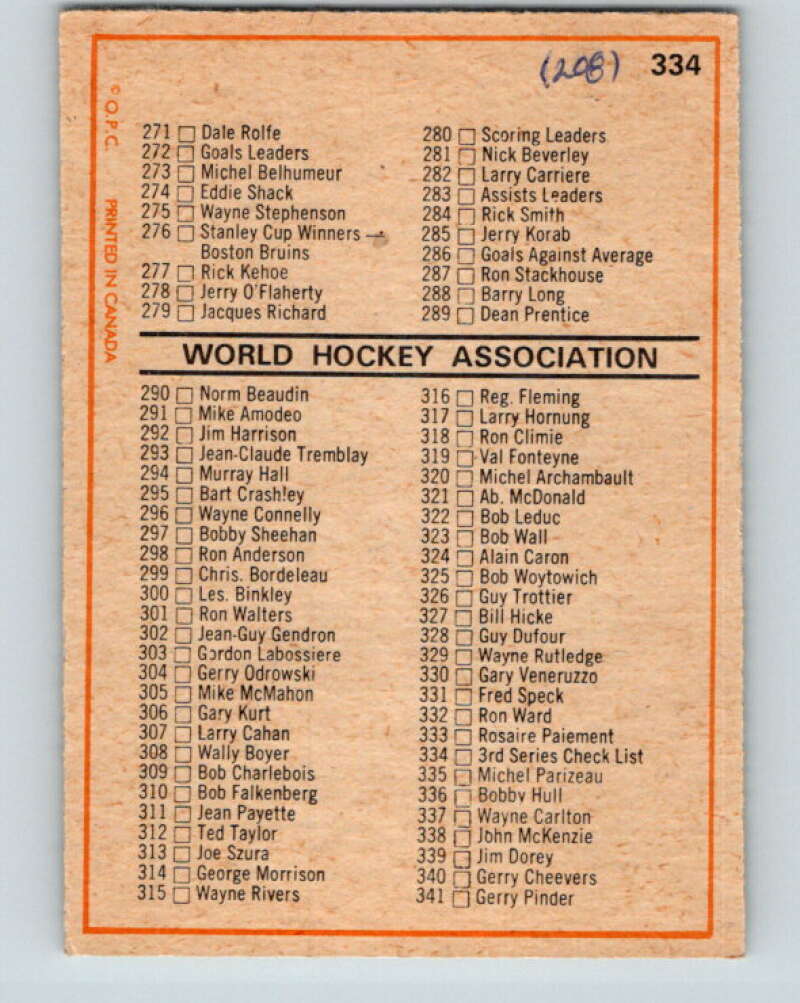 (208) 334

© O.P.C. PRINTED IN CANADA

271 ☐ Dale Rolfe
272 ☐ Goals Leaders
273 ☐ Michel Belhumeur
274 ☐ Eddie Shack
275 ☐ Wayne Stephenson
276 ☐ Stanley Cup Winners — Boston Bruins
277 ☐ Rick Kehoe
278 ☐ Jerry O'Flaherty
279 ☐ Jacques Richard

280 ☐ Scoring Leaders
281 ☐ Nick Beverley
282 ☐ Larry Carriere
283 ☐ Assists Leaders
284 ☐ Rick Smith
285 ☐ Jerry Korab
286 ☐ Goals Against Average
287 ☐ Ron Stackhouse
288 ☐ Barry Long
289 ☐ Dean Prentice

WORLD HOCKEY ASSOCIATION

290 ☐ Norm Beaudin
291 ☐ Mike Amodeo
292 ☐ Jim Harrison
293 ☐ Jean-Claude Tremblay
294 ☐ Murray Hall
295 ☐ Bart Crashley
296 ☐ Wayne Connelly
297 ☐ Bobby Sheehan
298 ☐ Ron Anderson
299 ☐ Chris. Bordeleau
300 ☐ Les. Binkley
301 ☐ Ron Walters
302 ☐ Jean-Guy Gendron
303 ☐ Gordon Labossiere
304 ☐ Gerry Odrowski
305 ☐ Mike McMahon
306 ☐ Gary Kurt
307 ☐ Larry Cahan
308 ☐ Wally Boyer
309 ☐ Bob Charlebois
310 ☐ Bob Falkenberg
311 ☐ Jean Payette
312 ☐ Ted Taylor
313 ☐ Joe Szura
314 ☐ George Morrison
315 ☐ Wayne Rivers

316 ☐ Reg. Fleming
317 ☐ Larry Hornung
318 ☐ Ron Climie
319 ☐ Val Fonteyne
320 ☐ Michel Archambault
321 ☐ Ab. McDonald
322 ☐ Bob Leduc
323 ☐ Bob Wall
324 ☐ Alain Caron
325 ☐ Bob Woytowich
326 ☐ Guy Trottier
327 ☐ Bill Hicke
328 ☐ Guy Dufour
329 ☐ Wayne Rutledge
330 ☐ Gary Veneruzzo
331 ☐ Fred Speck
332 ☐ Ron Ward
333 ☐ Rosaire Paiement
334 ☐ 3rd Series Check List
335 ☐ Michel Parizeau
336 ☐ Bobby Hull
337 ☐ Wayne Carlton
338 ☐ John McKenzie
339 ☐ Jim Dorey
340 ☐ Gerry Cheevers
341 ☐ Gerry Pinder